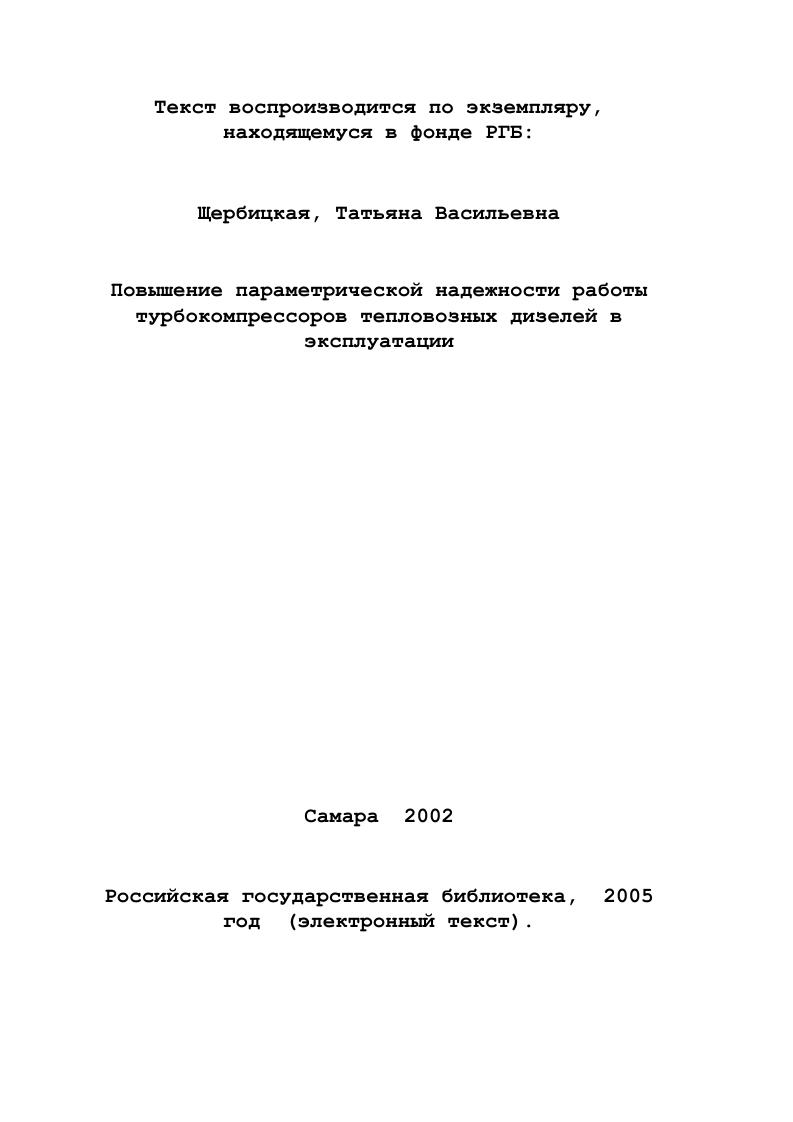 Текст воспроизводится по экземпляру, находящемуся в фонде РГБ:

Щербицкая, Татьяна Васильевна

Повышение параметрической надежности работы турбокомпрессоров тепловозных дизелей в эксплуатации

Самара 2002

Российская государственная библиотека, 2005 год (электронный текст).